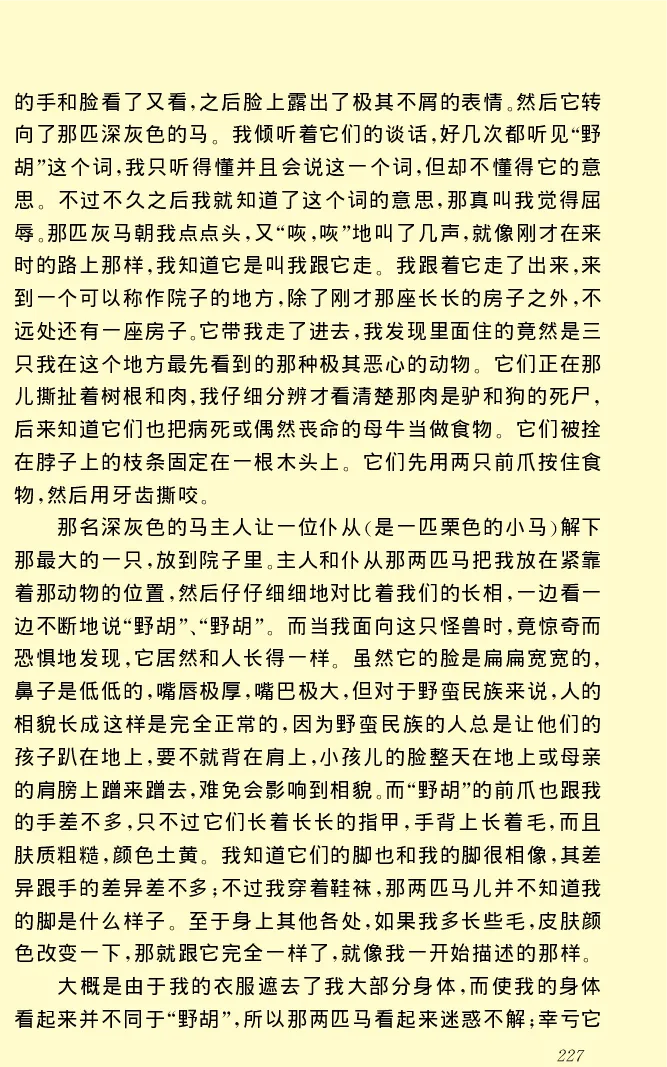 的手和脸看了又看，之后脸上露出了极其不屑的表情。然后它转向了那匹深灰色的马。我倾听着它们的谈话，好几次都听见“野胡”这个词，我只听得懂并且会说这一个词，但却不懂得它的意思。不过不久之后我就知道了这个词的意思，那真叫我觉得屈辱。那匹灰马朝我点点头，又“咴，咴”地叫了几声，就像刚才在来时的路上那样，我知道它是叫我跟它走。我跟着它走了出来，来到一个可以称作院子的地方，除了刚才那座长长的房子之外，不远处还有一座房子。它带我走了进去，我发现里面住的竟然是三只我在这个地方最先看到的那种极其恶心的动物。它们正在那儿撕扯着树根和肉，我仔细分辨才看清楚那肉是驴和狗的死尸，后来知道它们也把病死或偶然丧命的母牛当做食物。它们被拴在脖子上的枝条固定在一根木头上。它们先用两只前爪按住食物，然后用牙齿撕咬。

那名深灰色的马主人让一位仆从（是一匹栗色的小马）解下那最大的一只，放到院子里。主人和仆从那两匹马把我放在紧靠着那动物的位置，然后仔仔细细地对比着我们的长相，一边看一边不断地说“野胡”、“野胡”。而当我面向这只怪兽时，竟惊奇而恐惧地发现，它居然和人长得一样。虽然它的脸是扁扁宽宽的，鼻子是低低的，嘴唇极厚，嘴巴极大，但对于野蛮民族来说，人的相貌长成这样是完全正常的，因为野蛮民族的人总是让他们的孩子趴在地上，要不就背在肩上，小孩儿的脸整天在地上或母亲的肩膀上蹭来蹭去，难免会影响到相貌。而“野胡”的前爪也跟我的手差不多，只不过它们长着长长的指甲，手背上长着毛，而且肤质粗糙，颜色土黄。我知道它们的脚也和我的脚很相像，其差异跟手的差异差不多；不过我穿着鞋袜，那两匹马儿并不知道我的脚是什么样子。至于身上其他各处，如果我多长些毛，皮肤颜色改变一下，那就跟它完全一样了，就像我一开始描述的那样。

大概是由于我的衣服遮去了我大部分身体，而使我的身体看起来并不同于“野胡”，所以那两匹马看起来迷惑不解；幸亏它

227